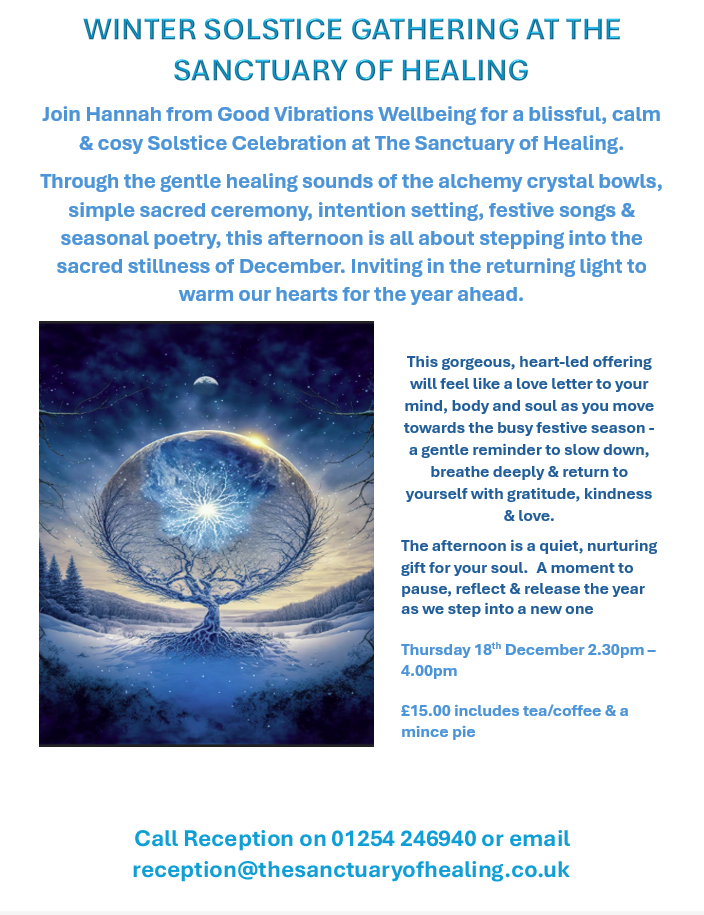 WINTER SOLSTICE GATHERING AT THE SANCTUARY OF HEALING

Join Hannah from Good Vibrations Wellbeing for a blissful, calm & cosy Solstice Celebration at The Sanctuary of Healing.

Through the gentle healing sounds of the alchemy crystal bowls, simple sacred ceremony, intention setting, festive songs & seasonal poetry, this afternoon is all about stepping into the sacred stillness of December. Inviting in the returning light to warm our hearts for the year ahead.

This gorgeous, heart-led offering will feel like a love letter to your mind, body and soul as you move towards the busy festive season - a gentle reminder to slow down, breathe deeply & return to yourself with gratitude, kindness & love.

The afternoon is a quiet, nurturing gift for your soul. A moment to pause, reflect & release the year as we step into a new one

Thursday 18$^{th}$ December 2.30pm – 4.00pm

£15.00 includes tea/coffee & a mince pie

Call Reception on 01254 246940 or email reception@thesanctuaryofhealing.co.uk